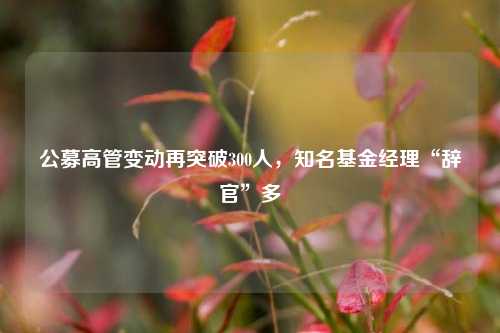 公募高管变动再突破300人，知名基金经理“辞官”多